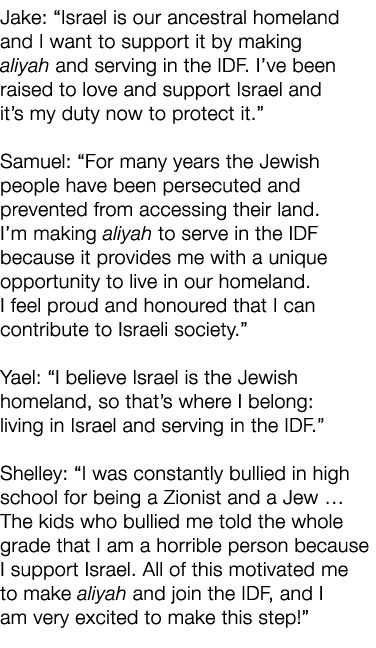 Jake: “Israel is our ancestral homeland and I want to support it by making aliyah and serving in the IDF. I’ve been raised to love and support Israel and it’s my duty now to protect it.”

Samuel: “For many years the Jewish people have been persecuted and prevented from accessing their land. I’m making aliyah to serve in the IDF because it provides me with a unique opportunity to live in our homeland. I feel proud and honoured that I can contribute to Israeli society.”

Yael: “I believe Israel is the Jewish homeland, so that’s where I belong: living in Israel and serving in the IDF.”

Shelley: “I was constantly bullied in high school for being a Zionist and a Jew … The kids who bullied me told the whole grade that I am a horrible person because I support Israel. All of this motivated me to make aliyah and join the IDF, and I am very excited to make this step!”